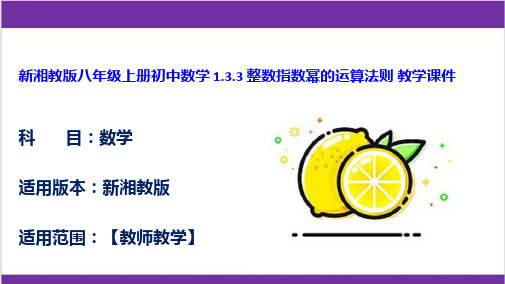 新湘教版八年级上册初中数学 1.3.3 整数指数幂的运算法则 教学课件

科　目：数学

适用版本：新湘教版

适用范围：【教师教学】